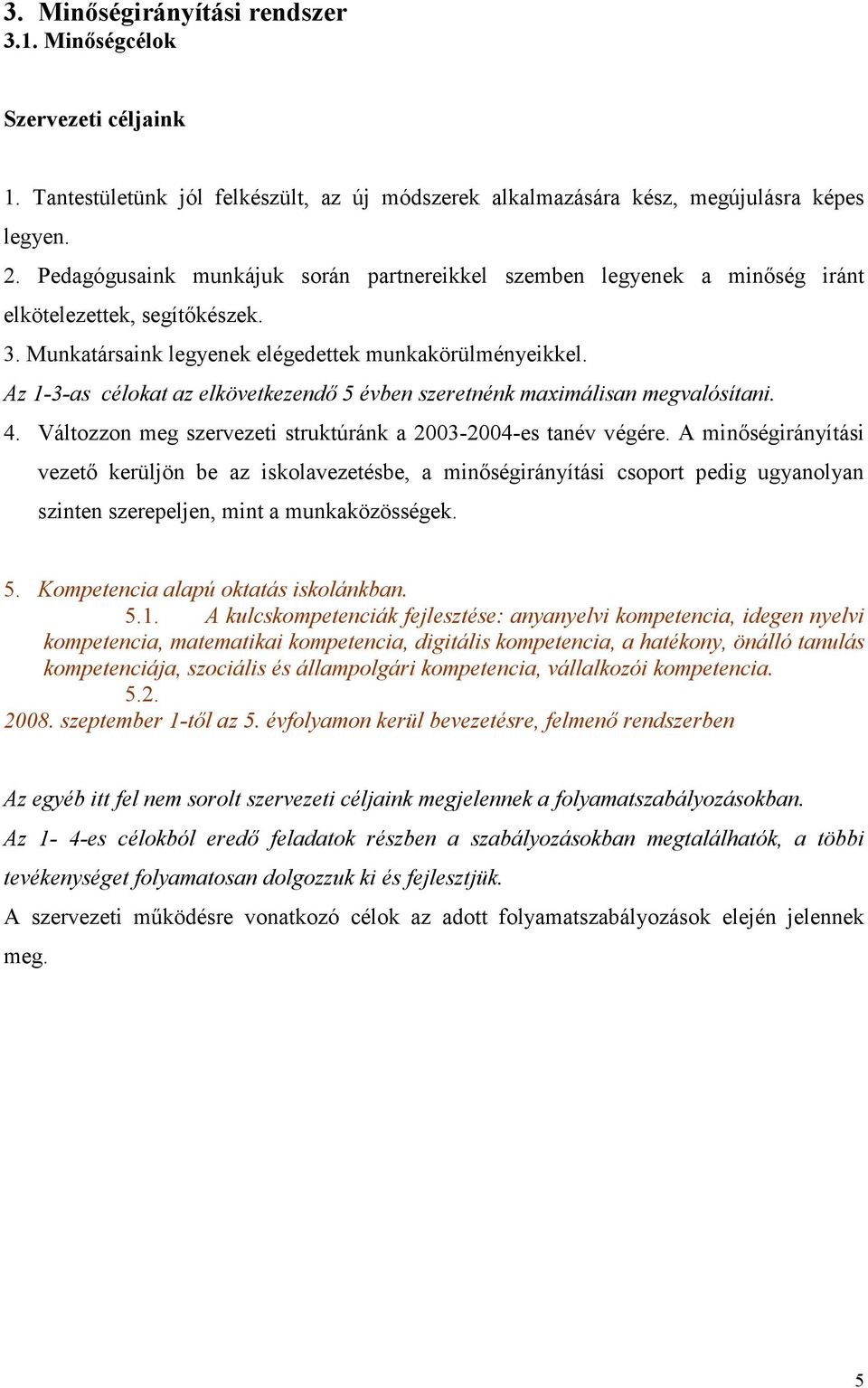 3. Minőségirányítási rendszer
3.1. Minőségcélok

Szervezeti céljaink

1. Tantestületünk jól felkészült, az új módszerek alkalmazására kész, megújulásra képes legyen.
2. Pedagógusaink munkájuk során partnereikkel szemben legyenek a minőség iránt elkötelezettek, segítőkészek.
3. Munkatársaink legyenek elégedettek munkakörülményeikkel.
Az 1-3-as célokat az elkövetkezendő 5 évben szeretnénk maximálisan megvalósítani.
4. Változzon meg szervezeti struktúránk a 2003-2004-es tanév végére. A minőségirányítási vezető kerüljön be az iskolavezetésbe, a minőségirányítási csoport pedig ugyanolyan szinten szerepeljen, mint a munkaközösségek.

5. Kompetencia alapú oktatás iskolánkban.
5.1. A kulcskompetenciák fejlesztése: anyanyelvi kompetencia, idegen nyelvi kompetencia, matematikai kompetencia, digitális kompetencia, a hatékony, önálló tanulás kompetenciája, szociális és állampolgári kompetencia, vállalkozói kompetencia.
5.2.
2008. szeptember 1-től az 5. évfolyamon kerül bevezetésre, felmenő rendszerben

Az egyéb itt fel nem sorolt szervezeti céljaink megjelennek a folyamatszabályozásokban.
Az 1- 4-es célokból eredő feladatok részben a szabályozásokban megtalálhatók, a többi tevékenységet folyamatosan dolgozzuk ki és fejlesztjük.
A szervezeti működésre vonatkozó célok az adott folyamatszabályozások elején jelennek meg.

5